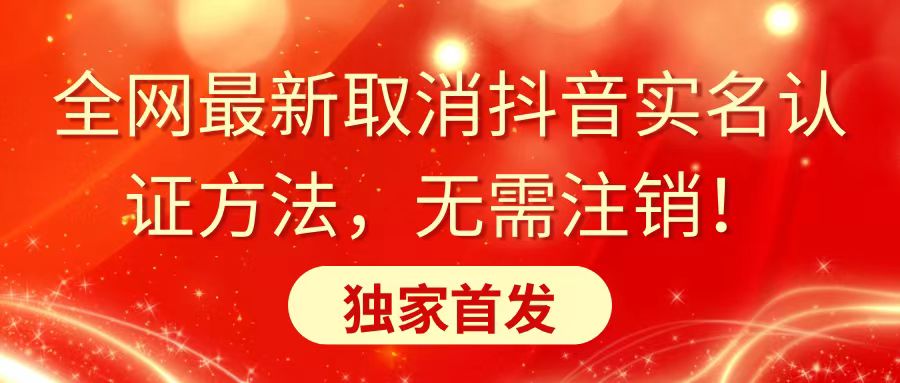 全网最新取消抖音实名认证方法，无需注销！

独家首发